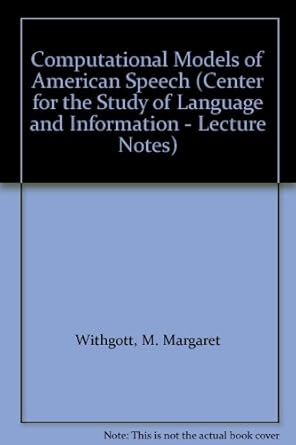 Computational Models of American Speech (Center for the Study of Language and Information - Lecture Notes)

Withgott, M. Margaret

Note: This is not the actual book cover